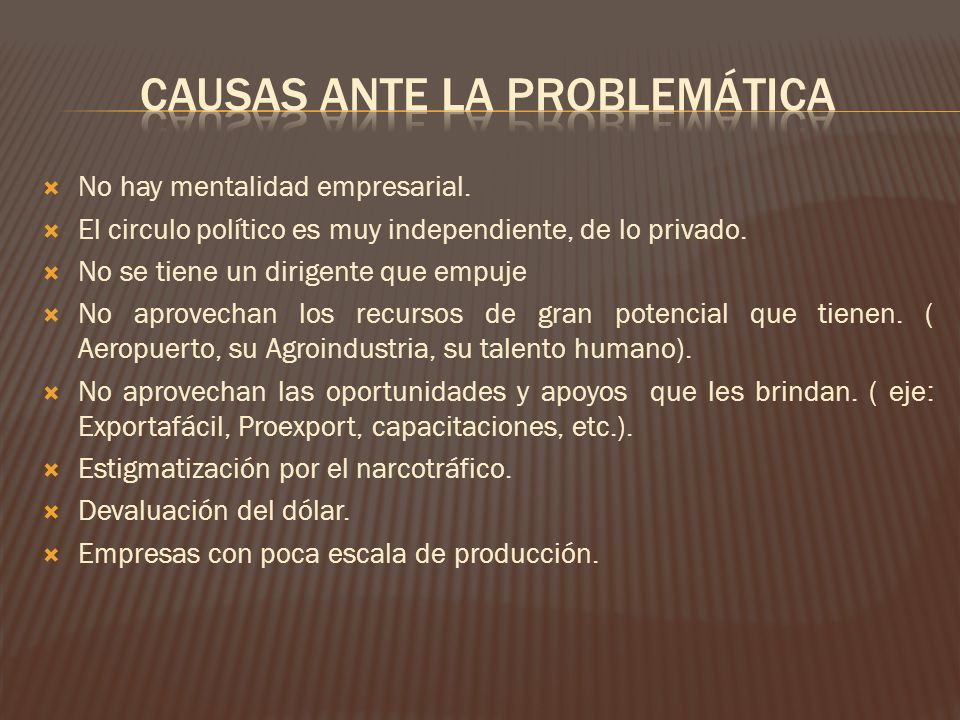 CAUSAS ANTE LA PROBLEMÁTICA

No hay mentalidad empresarial.

El circulo político es muy independiente, de lo privado.

No se tiene un dirigente que empuje

No aprovechan los recursos de gran potencial que tienen. ( Aeropuerto, su Agroindustria, su talento humano).

No aprovechan las oportunidades y apoyos que les brindan. ( eje: Exportafácil, Proexport, capacitaciones, etc.).

Estigmatización por el narcotráfico.

Devaluación del dólar.

Empresas con poca escala de producción.